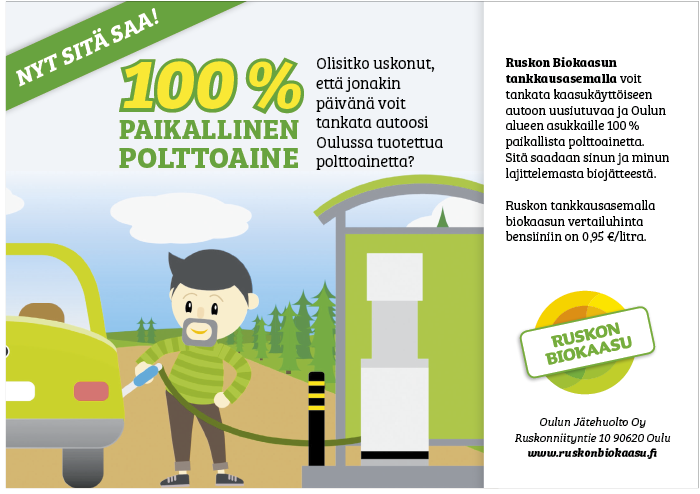 NYT SITÄ SAA!

100 %
PAIKALLINEN
POLTTOAINE

Olisitko uskonut, että jonakin päivänä voit tankata autoosi Oulussa tuotettua polttoainetta?

Ruskon Biokaasun tankkausasemalla voit tankata kaasukäyttöiseen autoon uusiutuvaa ja Oulun alueen asukkaille 100 % paikallista polttoainetta. Sitä saadaan sinun ja minun lajittelemasta biojätteestä.

Ruskon tankkausasemalla biokaasun vertailuhinta bensiiniin on 0,95 €/litra.

RUSKON
BIOKAASU

Oulun Jätehuolto Oy
Ruskonniityntie 10 90620 Oulu
www.ruskonbiokaasu.fi